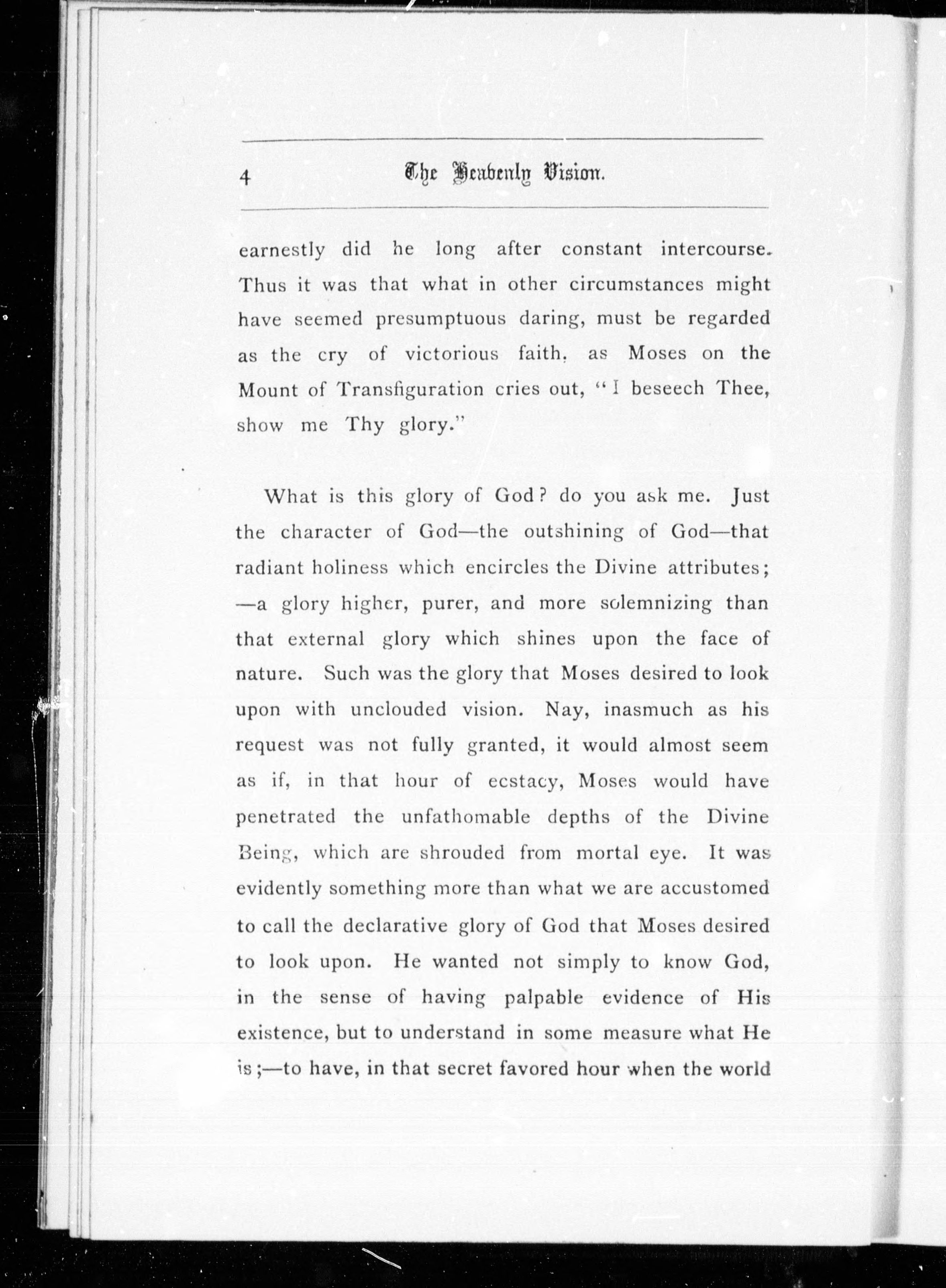 4 The Heavenly Vision.

earnestly did he long after constant intercourse. Thus it was that what in other circumstances might have seemed presumptuous daring, must be regarded as the cry of victorious faith, as Moses on the Mount of Transfiguration cries out, "I beseech Thee, show me Thy glory."

What is this glory of God? do you ask me. Just the character of God—the outshining of God—that radiant holiness which encircles the Divine attributes; —a glory higher, purer, and more solemnizing than that external glory which shines upon the face of nature. Such was the glory that Moses desired to look upon with unclouded vision. Nay, inasmuch as his request was not fully granted, it would almost seem as if, in that hour of ecstacy, Moses would have penetrated the unfathomable depths of the Divine Being, which are shrouded from mortal eye. It was evidently something more than what we are accustomed to call the declarative glory of God that Moses desired to look upon. He wanted not simply to know God, in the sense of having palpable evidence of His existence, but to understand in some measure what He is;—to have, in that secret favored hour when the world